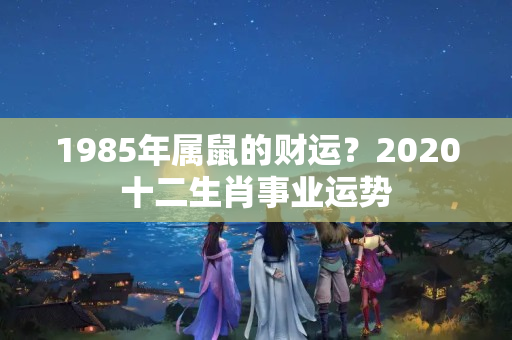 1985年属鼠的财运？2020十二生肖事业运势